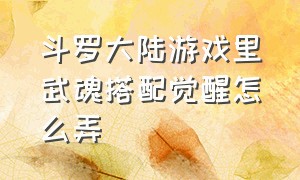 斗罗大陆游戏里武魂搭配觉醒怎么弄